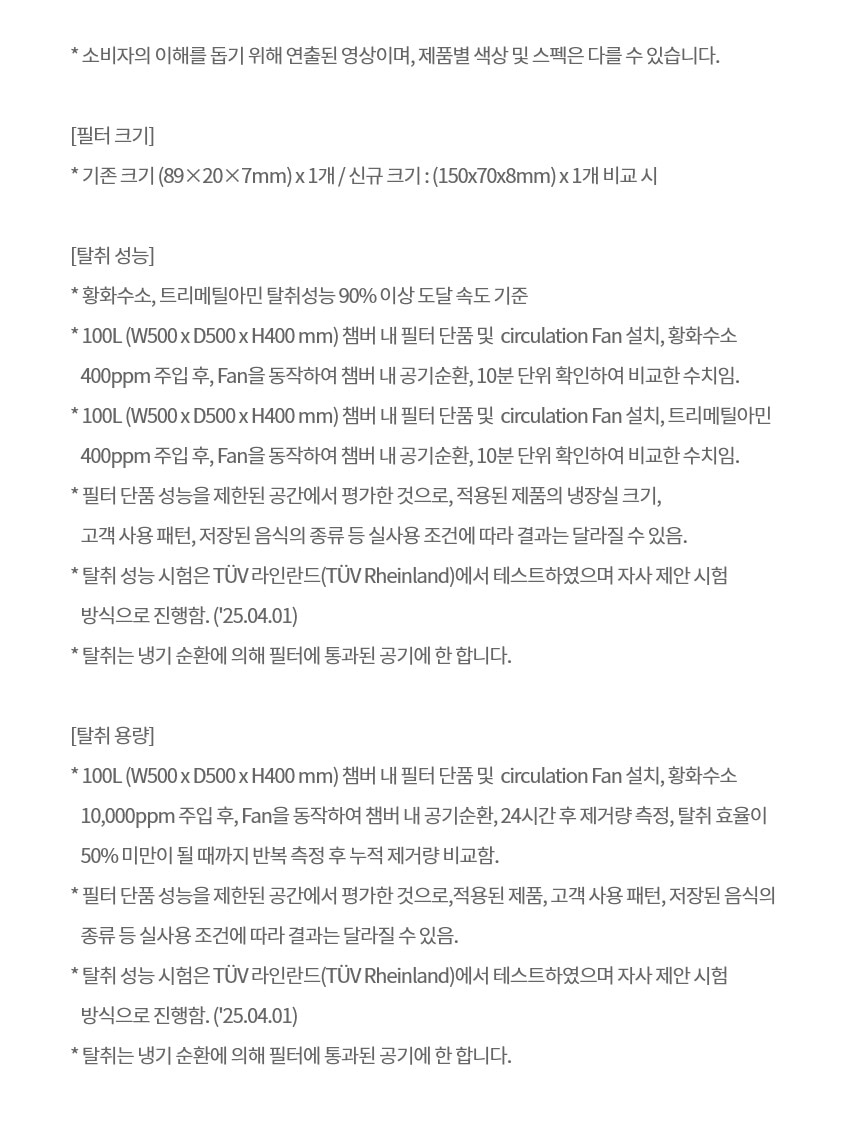 * 소비자의 이해를 돕기 위해 연출된 영상이며, 제품별 색상 및 스펙은 다를 수 있습니다.

[필터 크기]
* 기존 크기 (89×20×7mm) x 1개 / 신규 크기 : (150x70x8mm) x 1개 비교 시

[탈취 성능]
* 황화수소, 트리메틸아민 탈취성능 90% 이상 도달 속도 기준
* 100L (W500 x D500 x H400 mm) 챔버 내 필터 단품 및 circulation Fan 설치, 황화수소 400ppm 주입 후, Fan을 동작하여 챔버 내 공기순환, 10분 단위 확인하여 비교한 수치임.
* 100L (W500 x D500 x H400 mm) 챔버 내 필터 단품 및 circulation Fan 설치, 트리메틸아민 400ppm 주입 후, Fan을 동작하여 챔버 내 공기순환, 10분 단위 확인하여 비교한 수치임.
* 필터 단품 성능을 제한된 공간에서 평가한 것으로, 적용된 제품의 냉장실 크기, 고객 사용 패턴, 저장된 음식의 종류 등 실사용 조건에 따라 결과는 달라질 수 있음.
* 탈취 성능 시험은 TÜV 라인란드(TÜV Rheinland)에서 테스트하였으며 자사 제안 시험 방식으로 진행함. ('25.04.01)
* 탈취는 냉기 순환에 의해 필터에 통과된 공기에 한 합니다.

[탈취 용량]
* 100L (W500 x D500 x H400 mm) 챔버 내 필터 단품 및 circulation Fan 설치, 황화수소 10,000ppm 주입 후, Fan을 동작하여 챔버 내 공기순환, 24시간 후 제거량 측정, 탈취 효율이 50% 미만이 될 때까지 반복 측정 후 누적 제거량 비교함.
* 필터 단품 성능을 제한된 공간에서 평가한 것으로,적용된 제품, 고객 사용 패턴, 저장된 음식의 종류 등 실사용 조건에 따라 결과는 달라질 수 있음.
* 탈취 성능 시험은 TÜV 라인란드(TÜV Rheinland)에서 테스트하였으며 자사 제안 시험 방식으로 진행함. ('25.04.01)
* 탈취는 냉기 순환에 의해 필터에 통과된 공기에 한 합니다.